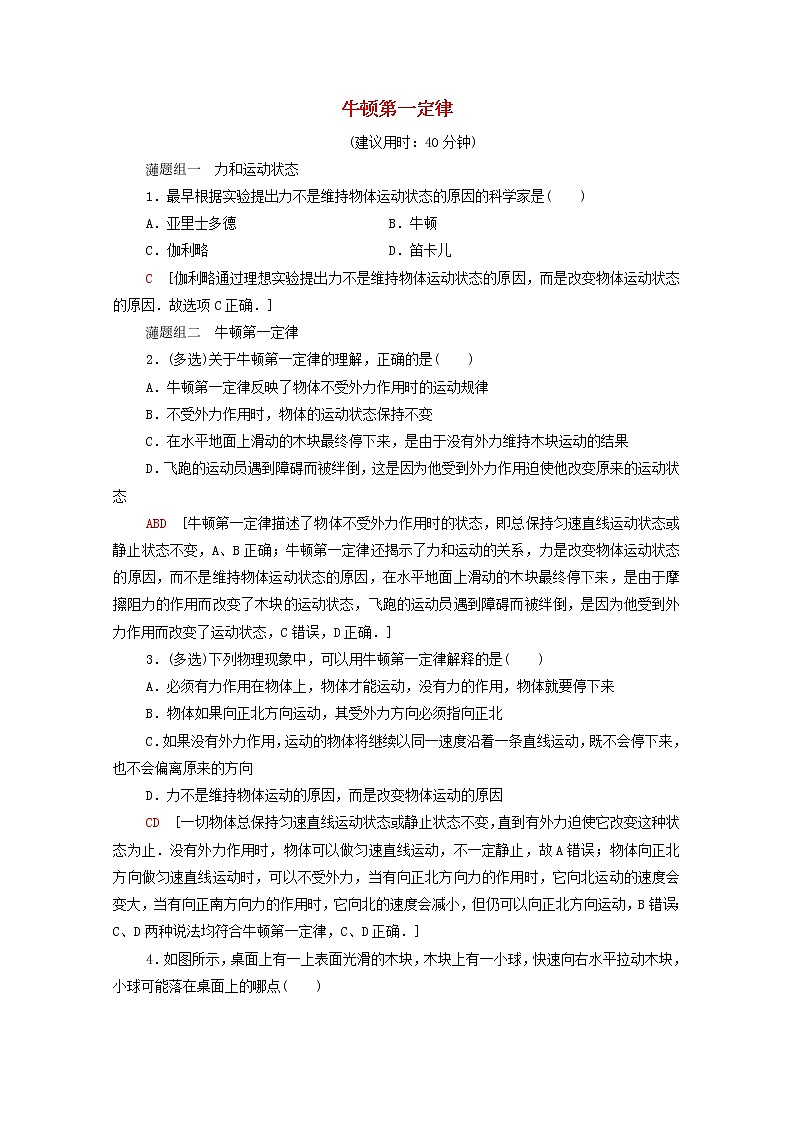 牛顿第一定律

(建议用时：40分钟)

题组一　力和运动状态

1．最早根据实验提出力不是维持物体运动状态的原因的科学家是(　　)

A．亚里士多德　　B．牛顿

C．伽利略　　D．笛卡儿

C　[伽利略通过理想实验提出力不是维持物体运动状态的原因，而是改变物体运动状态的原因．故选项C正确．]

题组二　牛顿第一定律

2．(多选)关于牛顿第一定律的理解，正确的是(　　)

A．牛顿第一定律反映了物体不受外力作用时的运动规律

B．不受外力作用时，物体的运动状态保持不变

C．在水平地面上滑动的木块最终停下来，是由于没有外力维持木块运动的结果

D．飞跑的运动员遇到障碍而被绊倒，这是因为他受到外力作用迫使他改变原来的运动状态

ABD　[牛顿第一定律描述了物体不受外力作用时的状态，即总保持匀速直线运动状态或静止状态不变，A、B正确；牛顿第一定律还揭示了力和运动的关系，力是改变物体运动状态的原因，而不是维持物体运动状态的原因，在水平地面上滑动的木块最终停下来，是由于摩擦阻力的作用而改变了木块的运动状态，飞跑的运动员遇到障碍而被绊倒，是因为他受到外力作用而改变了运动状态，C错误，D正确．]

3．(多选)下列物理现象中，可以用牛顿第一定律解释的是(　　)

A．必须有力作用在物体上，物体才能运动，没有力的作用，物体就要停下来

B．物体如果向正北方向运动，其受外力方向必须指向正北

C．如果没有外力作用，运动的物体将继续以同一速度沿着一条直线运动，既不会停下来，也不会偏离原来的方向

D．力不是维持物体运动的原因，而是改变物体运动的原因

CD　[一切物体总保持匀速直线运动状态或静止状态不变，直到有外力迫使它改变这种状态为止．没有外力作用时，物体可以做匀速直线运动，不一定静止，故A错误；物体向正北方向做匀速直线运动时，可以不受外力，当有向正北方向力的作用时，它向北运动的速度会变大，当有向正南方向力的作用时，它向北的速度会减小，但仍可以向正北方向运动，B错误C、D两种说法均符合牛顿第一定律，C、D正确．]

4．如图所示，桌面上有一上表面光滑的木块，木块上有一小球，快速向右水平拉动木块，小球可能落在桌面上的哪点(　　)